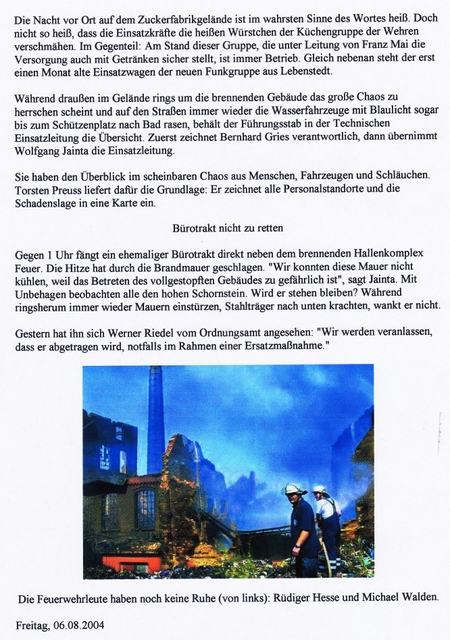 Die Nacht vor Ort auf dem Zuckerfabrikgelände ist im wahrsten Sinne des Wortes heiß. Doch nicht so heiß, dass die Einsatzkräfte die heißen Würstchen der Küchengruppe der Wehren verschmähen. Im Gegenteil: Am Stand dieser Gruppe, die unter Leitung von Franz Mai die Versorgung auch mit Getränken sicher stellt, ist immer Betrieb. Gleich nebenan steht der erst einen Monat alte Einsatzwagen der neuen Funkgruppe aus Lebenstedt.

Während draußen im Gelände rings um die brennenden Gebäude das große Chaos zu herrschen scheint und auf den Straßen immer wieder die Wasserfahrzeuge mit Blaulicht sogar bis zum Schützenplatz nach Bad rasen, behält der Führungsstab in der Technischen Einsatzleitung die Übersicht. Zuerst zeichnet Bernhard Gries verantwortlich, dann übernimmt Wolfgang Jainta die Einsatzleitung.

Sie haben den Überblick im scheinbaren Chaos aus Menschen, Fahrzeugen und Schläuchen. Torsten Preuss liefert dafür die Grundlage: Er zeichnet alle Personalstandorte und die Schadenslage in eine Karte ein.

Bürotrakt nicht zu retten

Gegen 1 Uhr fängt ein ehemaliger Bürotrakt direkt neben dem brennenden Hallenkomplex Feuer. Die Hitze hat durch die Brandmauer geschlagen. "Wir konnten diese Mauer nicht kühlen, weil das Betreten des vollgestopften Gebäudes zu gefährlich ist", sagt Jainta. Mit Unbehagen beobachten alle den hohen Schornstein. Wird er stehen bleiben? Während ringsherum immer wieder Mauern einstürzen, Stahlträger nach unten krachten, wankt er nicht.

Gestern hat ihn sich Werner Riedel vom Ordnungsamt angesehen: "Wir werden veranlassen, dass er abgetragen wird, notfalls im Rahmen einer Ersatzmaßnahme."

Die Feuerwehrleute haben noch keine Ruhe (von links): Rüdiger Hesse und Michael Walden.

Freitag, 06.08.2004